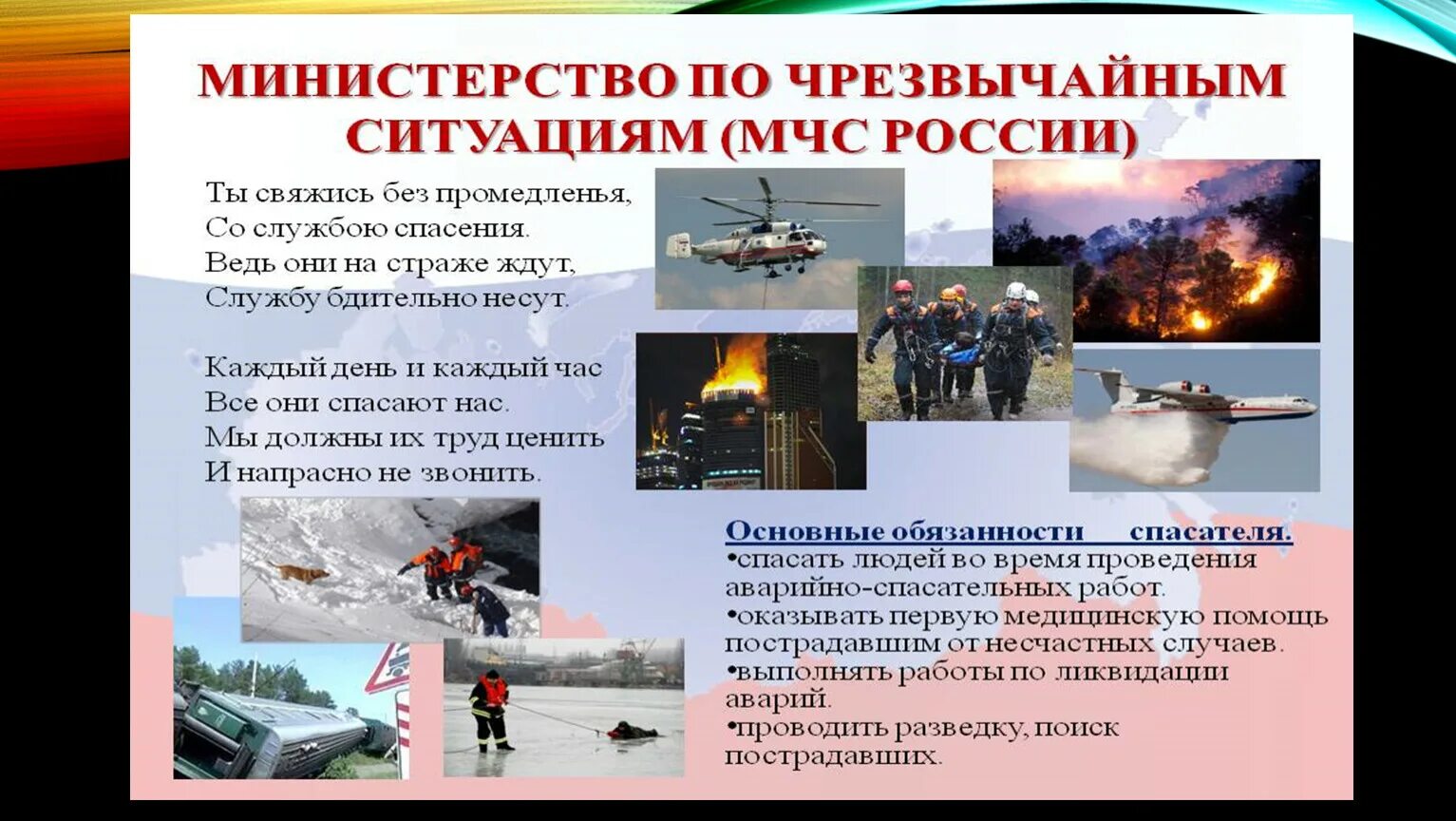 МИНИСТЕРСТВО ПО ЧРЕЗВЫЧАЙНЫМ СИТУАЦИЯМ (МЧС РОССИИ)

Ты свяжись без промедленья,
Со службою спасения.
Ведь они на страже ждут,
Службу бдительно несут.

Каждый день и каждый час
Все они спасают нас.
Мы должны их труд ценить
И напрасно не звонить.

Основные обязанности спасателя.
•спасать людей во время проведения аварийно-спасательных работ.
•оказывать первую медицинскую помощь пострадавшим от несчастных случаев.
•выполнять работы по ликвидации аварий.
•проводить разведку, поиск пострадавших.